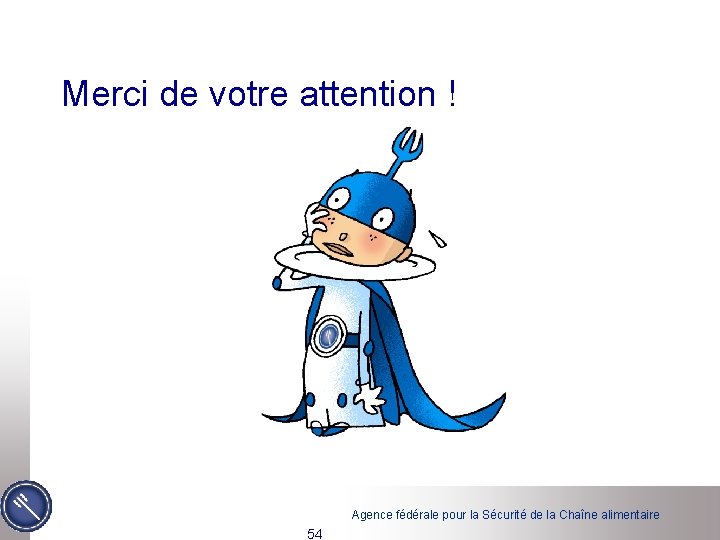 Merci de votre attention !

Agence fédérale pour la Sécurité de la Chaîne alimentaire

54